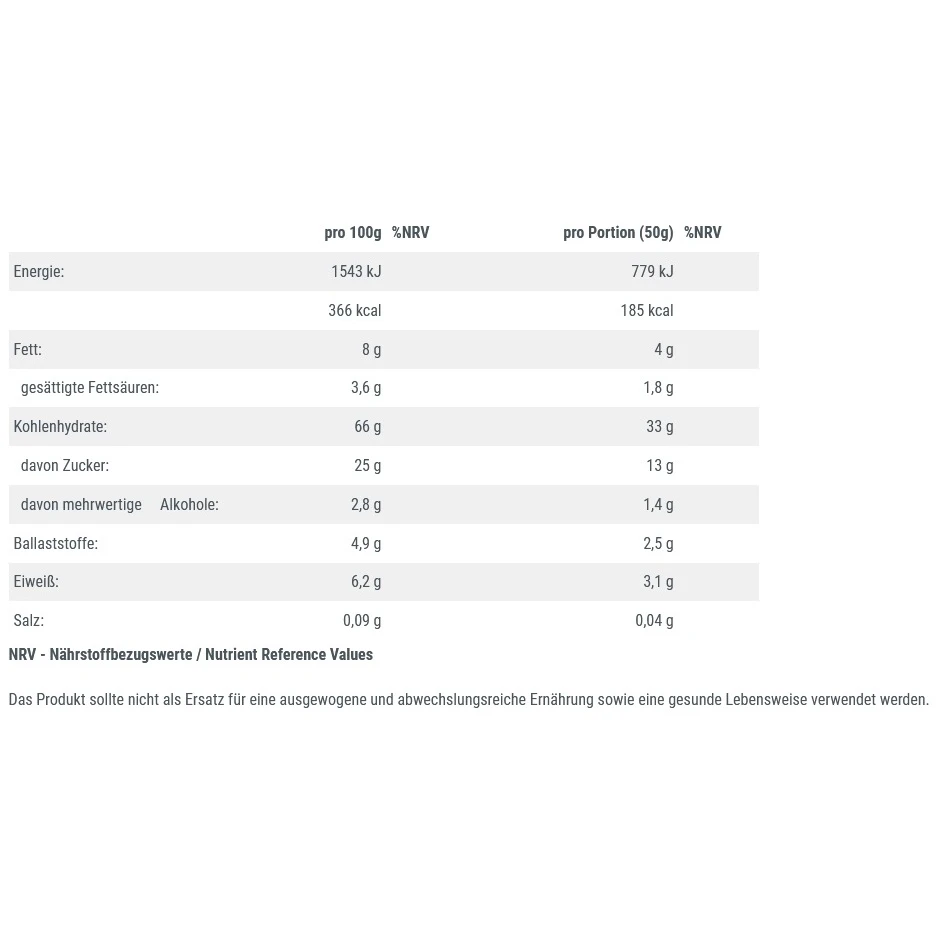 |  | pro 100g | %NRV | pro Portion (50g) | %NRV |
|---|---|---|---|---|
| Energie: | 1543 kJ |  | 779 kJ |  |
|  | 366 kcal |  | 185 kcal |  |
| Fett: | 8 g |  | 4 g |  |
| gesättigte Fettsäuren: | 3,6 g |  | 1,8 g |  |
| Kohlenhydrate: | 66 g |  | 33 g |  |
| davon Zucker: | 25 g |  | 13 g |  |
| davon mehrwertige Alkohole: | 2,8 g |  | 1,4 g |  |
| Ballaststoffe: | 4,9 g |  | 2,5 g |  |
| Eiweiß: | 6,2 g |  | 3,1 g |  |
| Salz: | 0,09 g |  | 0,04 g |  |

NRV - Nährstoffbezugswerte / Nutrient Reference Values

Das Produkt sollte nicht als Ersatz für eine ausgewogene und abwechslungsreiche Ernährung sowie eine gesunde Lebensweise verwendet werden.